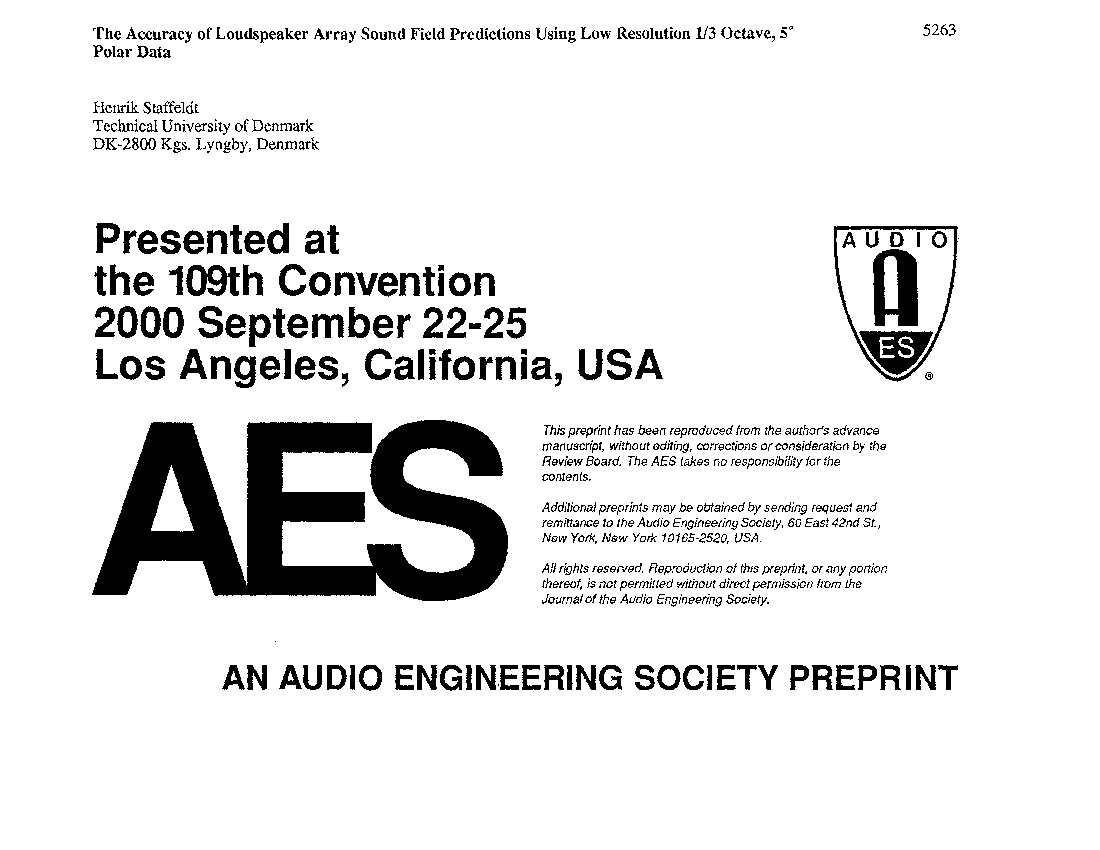 The Accuracy of Loudspeaker Array Sound Field Predictions Using Low Resolution 1/3 Octave, 5° Polar Data

5263

Henrik Staffeldt
Technical University of Denmark
DK-2800 Kgs. Lyngby, Denmark

Presented at
the 109th Convention
2000 September 22-25
Los Angeles, California, USA

AUDIO
A
ES
®

AES

This preprint has been reproduced from the author's advance manuscript, without editing, corrections or consideration by the Review Board. The AES takes no responsibility for the contents.

Additional preprints may be obtained by sending request and remittance to the Audio Engineering Society, 60 East 42nd St., New York, New York 10165-2520, USA.

All rights reserved. Reproduction of this preprint, or any portion thereof, is not permitted without direct permission from the Journal of the Audio Engineering Society.

AN AUDIO ENGINEERING SOCIETY PREPRINT